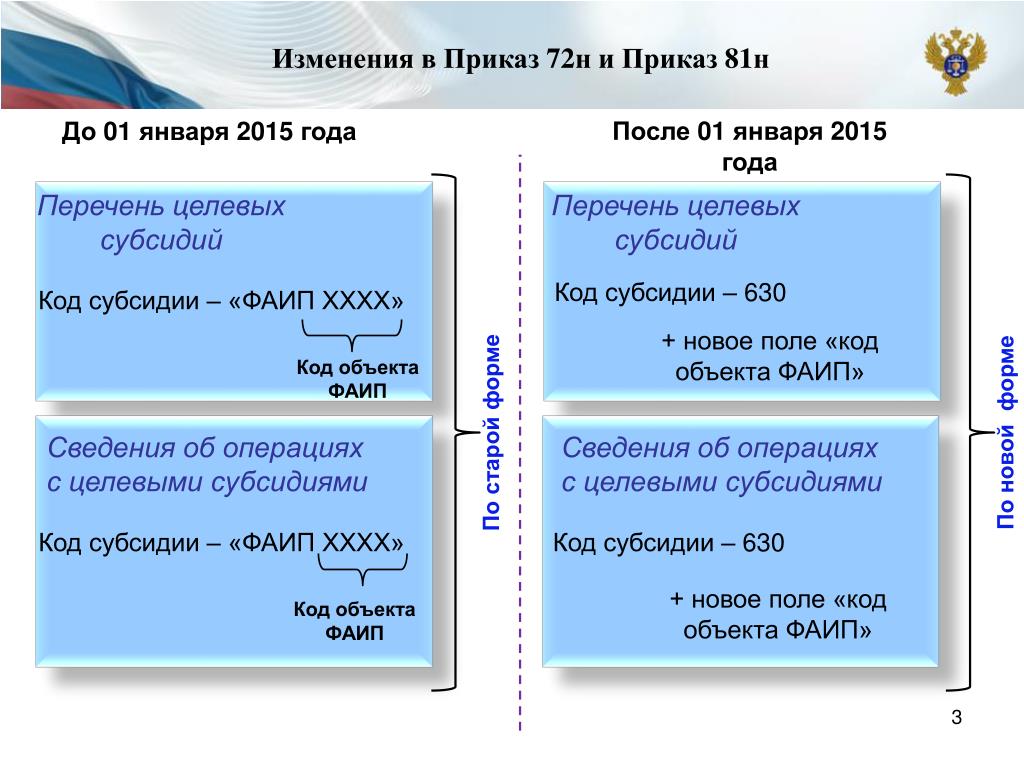 Изменения в Приказ 72н и Приказ 81н

До 01 января 2015 года

Перечень целевых субсидий

Код субсидии – «ФАИП ХХХХ»

Код объекта ФАИП

Сведения об операциях с целевыми субсидиями

Код субсидии – «ФАИП ХХХХ»

Код объекта ФАИП

По старой форме

После 01 января 2015 года

Перечень целевых субсидий

Код субсидии – 630

+ новое поле «код объекта ФАИП»

Сведения об операциях с целевыми субсидиями

Код субсидии – 630

+ новое поле «код объекта ФАИП»

По новой форме

3